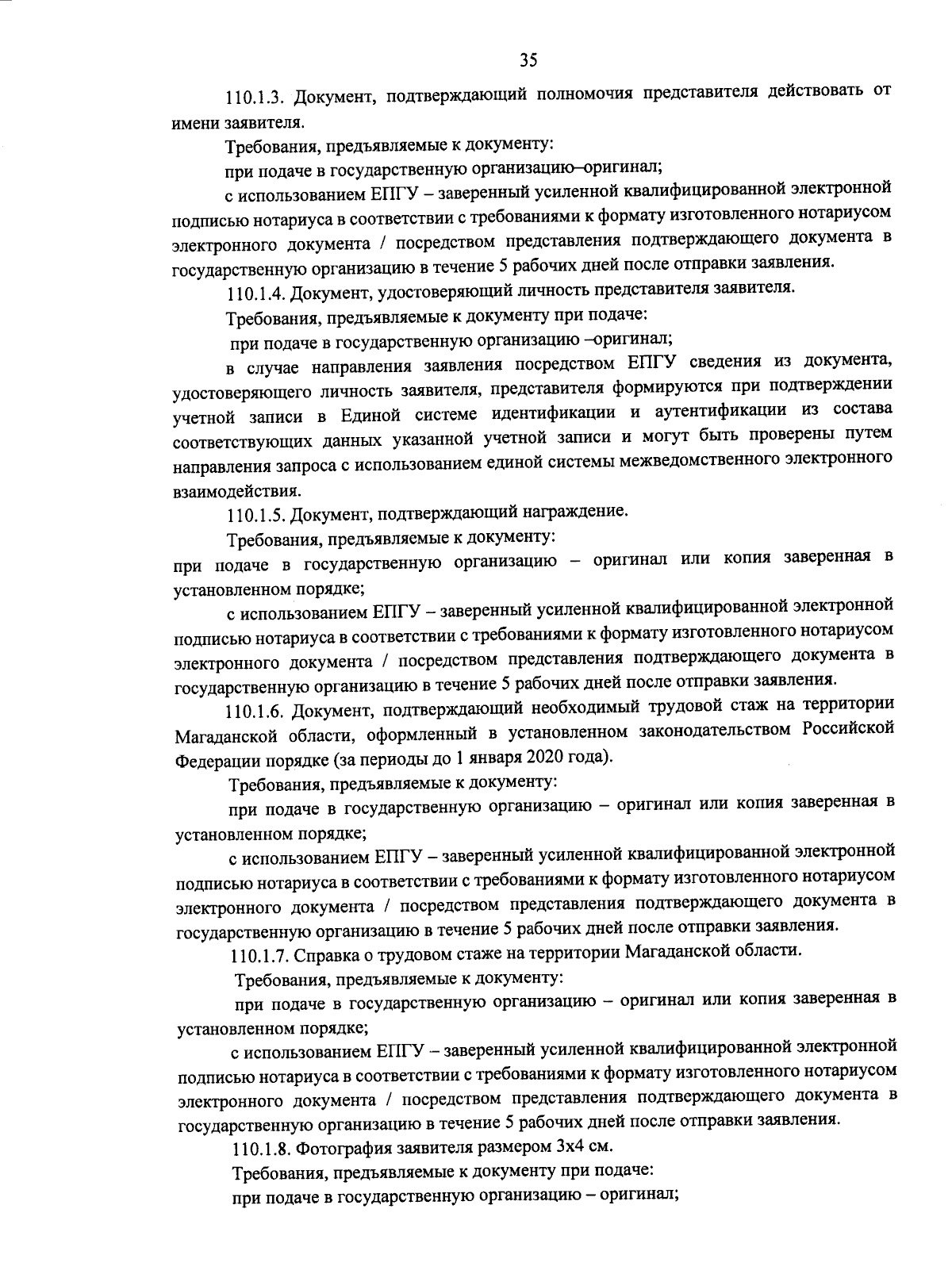 35

110.1.3. Документ, подтверждающий полномочия представителя действовать от имени заявителя.

Требования, предъявляемые к документу:

при подаче в государственную организацию–оригинал;

с использованием ЕПГУ – заверенный усиленной квалифицированной электронной подписью нотариуса в соответствии с требованиями к формату изготовленного нотариусом электронного документа / посредством представления подтверждающего документа в государственную организацию в течение 5 рабочих дней после отправки заявления.

110.1.4. Документ, удостоверяющий личность представителя заявителя.

Требования, предъявляемые к документу при подаче:

при подаче в государственную организацию –оригинал;

в случае направления заявления посредством ЕПГУ сведения из документа, удостоверяющего личность заявителя, представителя формируются при подтверждении учетной записи в Единой системе идентификации и аутентификации из состава соответствующих данных указанной учетной записи и могут быть проверены путем направления запроса с использованием единой системы межведомственного электронного взаимодействия.

110.1.5. Документ, подтверждающий награждение.

Требования, предъявляемые к документу:

при подаче в государственную организацию – оригинал или копия заверенная в установленном порядке;

с использованием ЕПГУ – заверенный усиленной квалифицированной электронной подписью нотариуса в соответствии с требованиями к формату изготовленного нотариусом электронного документа / посредством представления подтверждающего документа в государственную организацию в течение 5 рабочих дней после отправки заявления.

110.1.6. Документ, подтверждающий необходимый трудовой стаж на территории Магаданской области, оформленный в установленном законодательством Российской Федерации порядке (за периоды до 1 января 2020 года).

Требования, предъявляемые к документу:

при подаче в государственную организацию – оригинал или копия заверенная в установленном порядке;

с использованием ЕПГУ – заверенный усиленной квалифицированной электронной подписью нотариуса в соответствии с требованиями к формату изготовленного нотариусом электронного документа / посредством представления подтверждающего документа в государственную организацию в течение 5 рабочих дней после отправки заявления.

110.1.7. Справка о трудовом стаже на территории Магаданской области.

Требования, предъявляемые к документу:

при подаче в государственную организацию – оригинал или копия заверенная в установленном порядке;

с использованием ЕПГУ – заверенный усиленной квалифицированной электронной подписью нотариуса в соответствии с требованиями к формату изготовленного нотариусом электронного документа / посредством представления подтверждающего документа в государственную организацию в течение 5 рабочих дней после отправки заявления.

110.1.8. Фотография заявителя размером 3х4 см.

Требования, предъявляемые к документу при подаче:

при подаче в государственную организацию – оригинал;